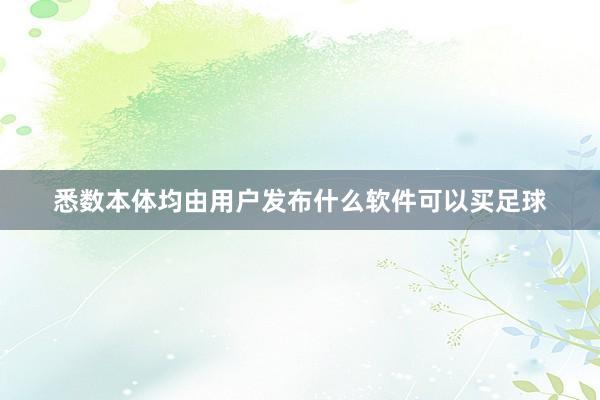 悉数本体均由用户发布什么软件可以买足球